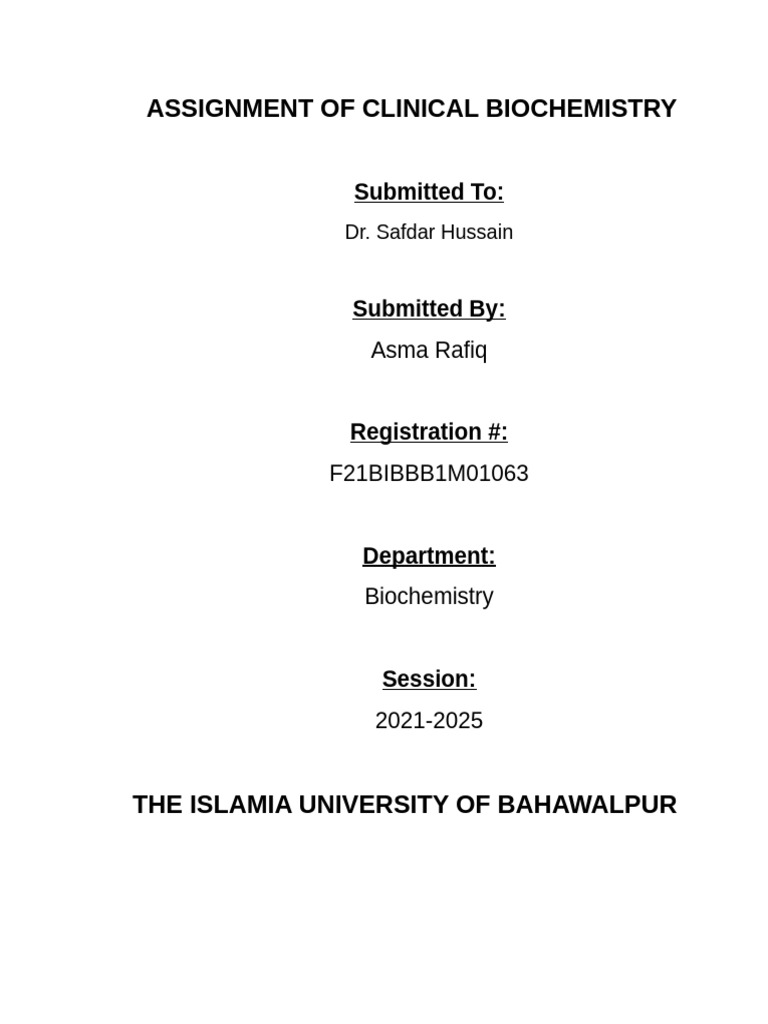 ASSIGNMENT OF CLINICAL BIOCHEMISTRY

Submitted To:

Dr. Safdar Hussain

Submitted By:

Asma Rafiq

Registration #:

F21BIBBB1M01063

Department:

Biochemistry

Session:

2021-2025

THE ISLAMIA UNIVERSITY OF BAHAWALPUR